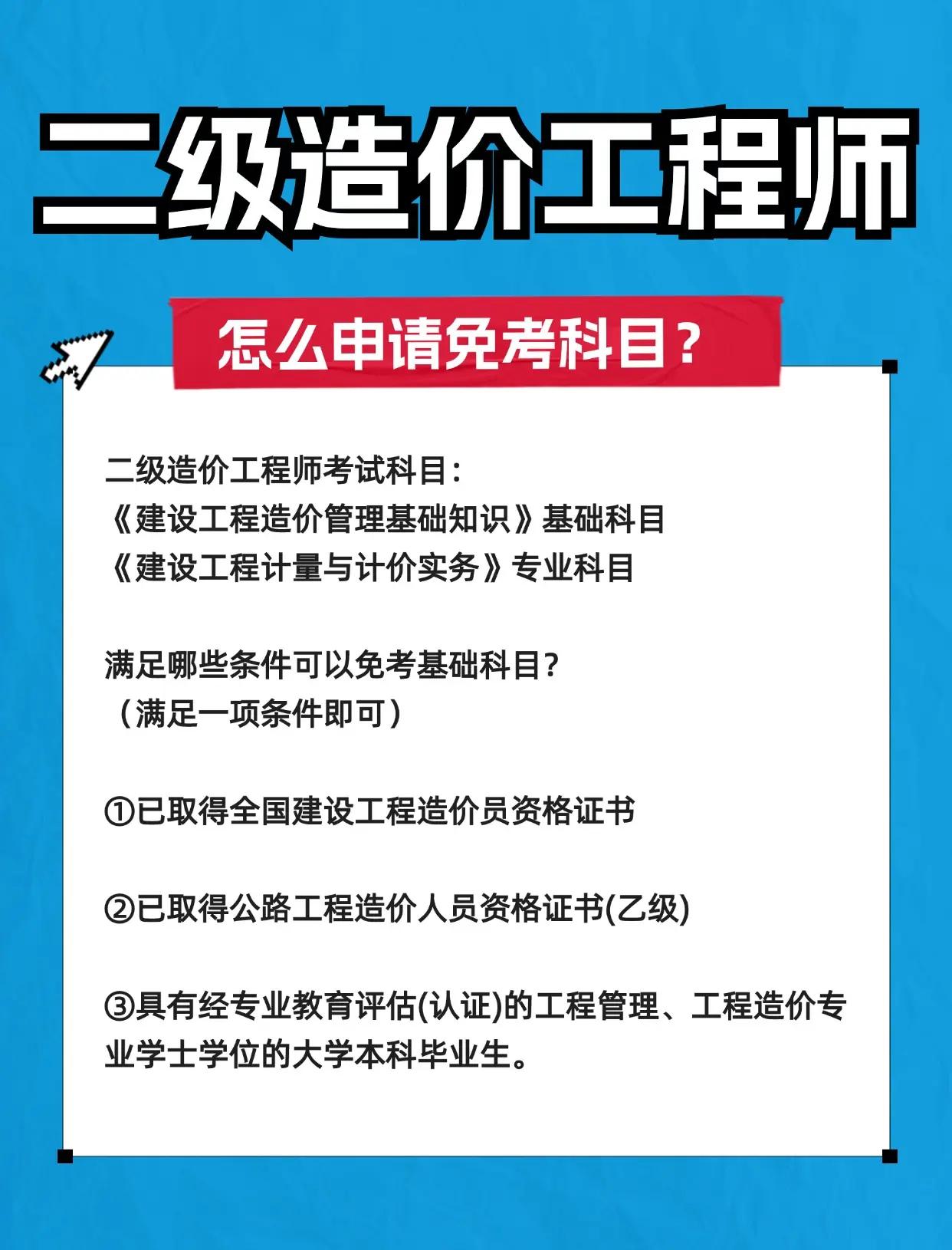 二级造价工程师

怎么申请免考科目？

二级造价工程师考试科目：
《建设工程造价管理基础知识》基础科目
《建设工程计量与计价实务》专业科目

满足哪些条件可以免考基础科目?
（满足一项条件即可）

①已取得全国建设工程造价员资格证书

②已取得公路工程造价人员资格证书(乙级)

③具有经专业教育评估(认证)的工程管理、工程造价专业学士学位的大学本科毕业生。